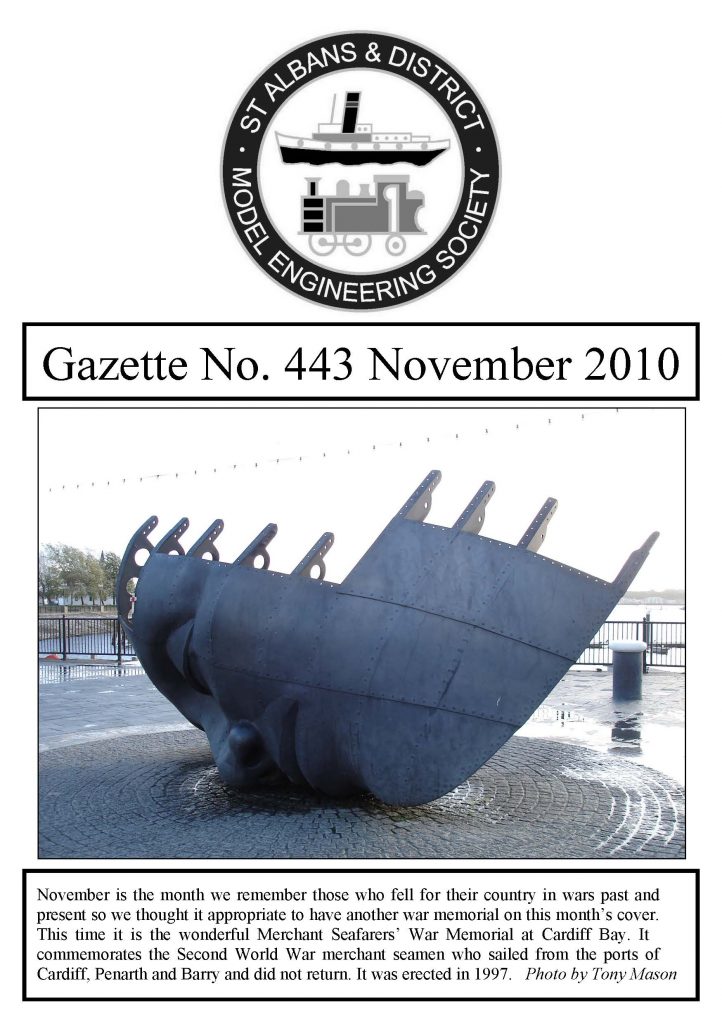 ST ALBANS & DISTRICT
MODEL ENGINEERING SOCIETY

Gazette No. 443 November 2010

November is the month we remember those who fell for their country in wars past and present so we thought it appropriate to have another war memorial on this month's cover. This time it is the wonderful Merchant Seafarers' War Memorial at Cardiff Bay. It commemorates the Second World War merchant seamen who sailed from the ports of Cardiff, Penarth and Barry and did not return. It was erected in 1997. Photo by Tony Mason